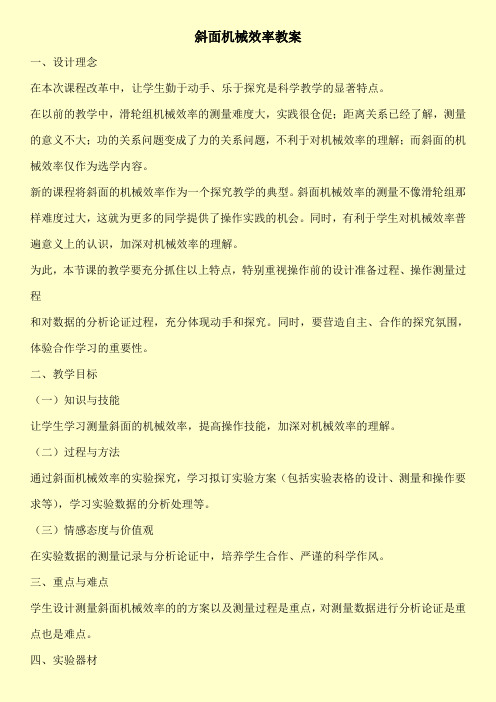 斜面机械效率教案

一、设计理念

在本次课程改革中，让学生勤于动手、乐于探究是科学教学的显著特点。

在以前的教学中，滑轮组机械效率的测量难度大，实践很仓促；距离关系已经了解，测量的意义不大；功的关系问题变成了力的关系问题，不利于对机械效率的理解；而斜面的机械效率仅作为选学内容。

新的课程将斜面的机械效率作为一个探究教学的典型。斜面机械效率的测量不像滑轮组那样难度过大，这就为更多的同学提供了操作实践的机会。同时，有利于学生对机械效率普遍意义上的认识，加深对机械效率的理解。

为此，本节课的教学要充分抓住以上特点，特别重视操作前的设计准备过程、操作测量过程

和对数据的分析论证过程，充分体现动手和探究。同时，要营造自主、合作的探究氛围，体验合作学习的重要性。

二、教学目标

（一）知识与技能

让学生学习测量斜面的机械效率，提高操作技能，加深对机械效率的理解。

（二）过程与方法

通过斜面机械效率的实验探究，学习拟订实验方案（包括实验表格的设计、测量和操作要求等），学习实验数据的分析处理等。

（三）情感态度与价值观

在实验数据的测量记录与分析论证中，培养学生合作、严谨的科学作风。

三、重点与难点

学生设计测量斜面机械效率的的方案以及测量过程是重点，对测量数据进行分析论证是重点也是难点。

四、实验器材